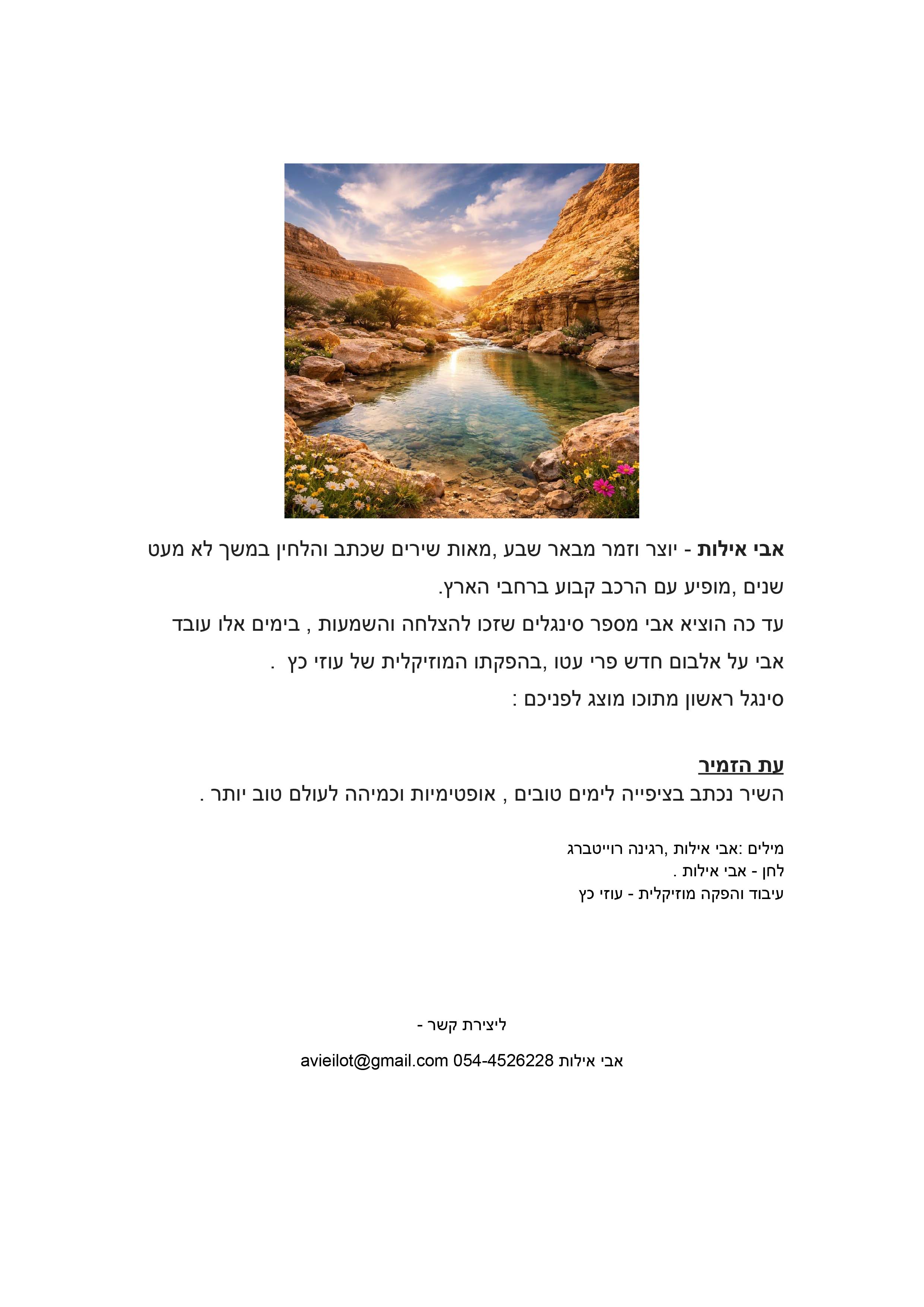 אבי אילות - יוצר וזמר מבאר שבע ,מאות שירים שכתב והלחין במשך לא מעט שנים ,מופיע עם הרכב קבוע ברחבי הארץ.
עד כה הוציא אבי מספר סינגלים שזכו להצלחה והשמעות , בימים אלו עובד אבי על אלבום חדש פרי עטו ,בהפקתו המוזיקלית של עוזי כץ .
סינגל ראשון מתוכו מוצג לפניכם :

עת הזמיר
השיר נכתב בציפייה לימים טובים , אופטימיות וכמיהה לעולם טוב יותר .

מילים :אבי אילות ,רגינה רוייטברג
לחן - אבי אילות .
עיבוד והפקה מוזיקלית - עוזי כץ

ליצירת קשר -
אבי אילות 054-4526228 avieilot@gmail.com